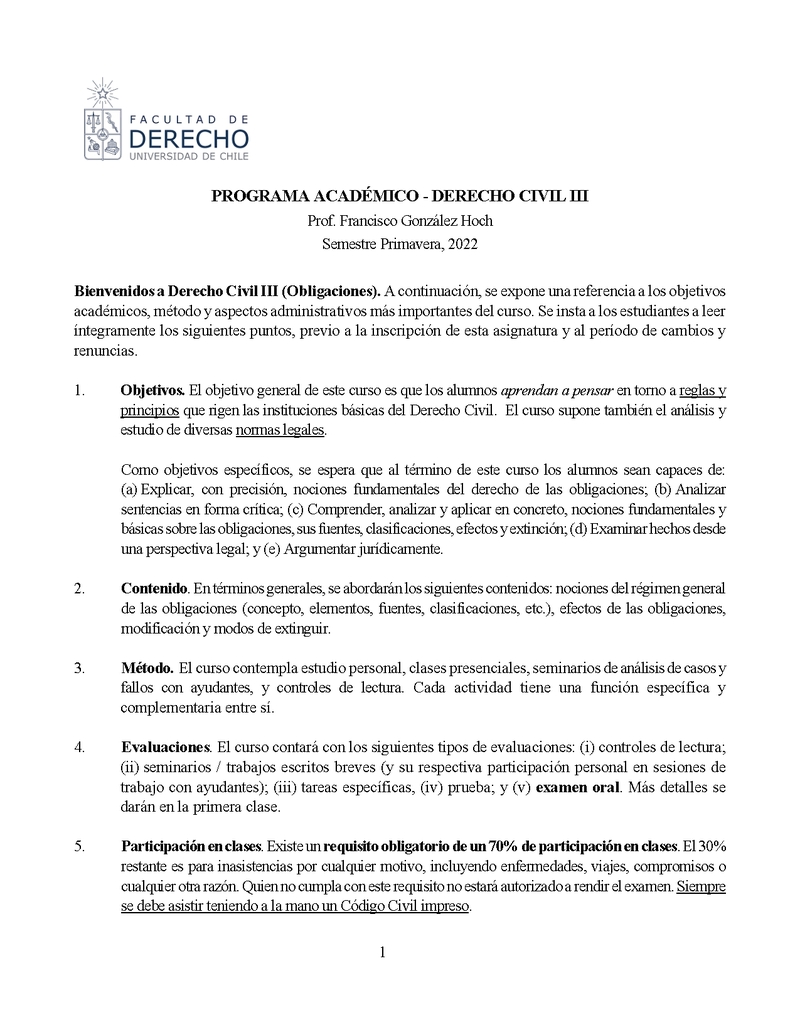 FACULTAD DE
DERECHO
UNIVERSIDAD DE CHILE

PROGRAMA ACADÉMICO - DERECHO CIVIL III
Prof. Francisco González Hoch
Semestre Primavera, 2022

Bienvenidos a Derecho Civil III (Obligaciones). A continuación, se expone una referencia a los objetivos académicos, método y aspectos administrativos más importantes del curso. Se insta a los estudiantes a leer íntegramente los siguientes puntos, previo a la inscripción de esta asignatura y al período de cambios y renuncias.

1. Objetivos. El objetivo general de este curso es que los alumnos aprendan a pensar en torno a reglas y principios que rigen las instituciones básicas del Derecho Civil. El curso supone también el análisis y estudio de diversas normas legales.

Como objetivos específicos, se espera que al término de este curso los alumnos sean capaces de: (a) Explicar, con precisión, nociones fundamentales del derecho de las obligaciones; (b) Analizar sentencias en forma crítica; (c) Comprender, analizar y aplicar en concreto, nociones fundamentales y básicas sobre las obligaciones, sus fuentes, clasificaciones, efectos y extinción; (d) Examinar hechos desde una perspectiva legal; y (e) Argumentar jurídicamente.

2. Contenido. En términos generales, se abordarán los siguientes contenidos: nociones del régimen general de las obligaciones (concepto, elementos, fuentes, clasificaciones, etc.), efectos de las obligaciones, modificación y modos de extinguir.

3. Método. El curso contempla estudio personal, clases presenciales, seminarios de análisis de casos y fallos con ayudantes, y controles de lectura. Cada actividad tiene una función específica y complementaria entre sí.

4. Evaluaciones. El curso contará con los siguientes tipos de evaluaciones: (i) controles de lectura; (ii) seminarios / trabajos escritos breves (y su respectiva participación personal en sesiones de trabajo con ayudantes); (iii) tareas específicas, (iv) prueba; y (v) examen oral. Más detalles se darán en la primera clase.

5. Participación en clases. Existe un requisito obligatorio de un 70% de participación en clases. El 30% restante es para inasistencias por cualquier motivo, incluyendo enfermedades, viajes, compromisos o cualquier otra razón. Quien no cumpla con este requisito no estará autorizado a rendir el examen. Siempre se debe asistir teniendo a la mano un Código Civil impreso.

1